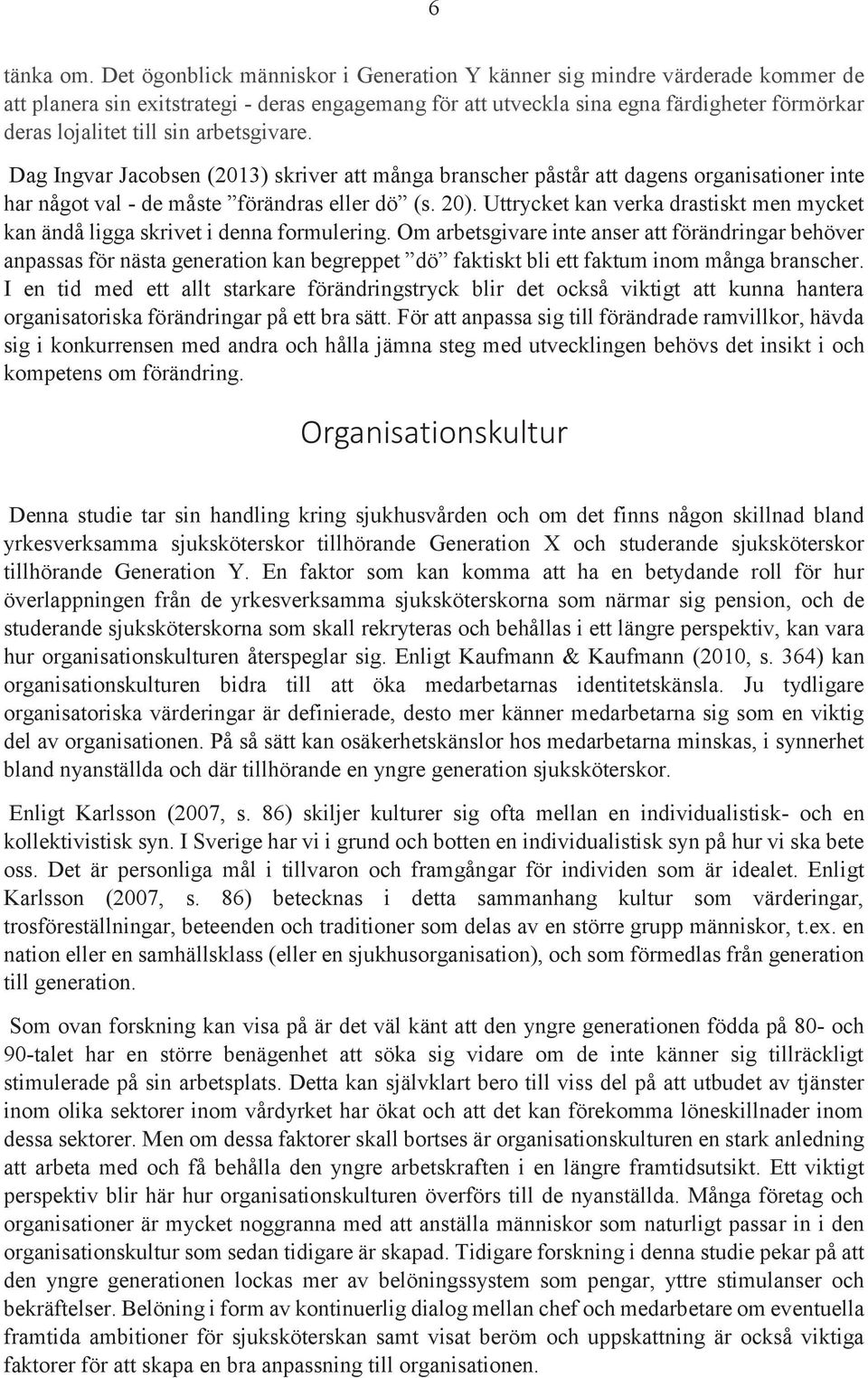 6

tänka om. Det ögonblick människor i Generation Y känner sig mindre värderade kommer de att planera sin exitstrategi - deras engagemang för att utveckla sina egna färdigheter förmörkar deras lojalitet till sin arbetsgivare.

Dag Ingvar Jacobsen (2013) skriver att många branscher påstår att dagens organisationer inte har något val - de måste ”förändras eller dö” (s. 20). Uttrycket kan verka drastiskt men mycket kan ändå ligga skrivet i denna formulering. Om arbetsgivare inte anser att förändringar behöver anpassas för nästa generation kan begreppet ”dö” faktiskt bli ett faktum inom många branscher. I en tid med ett allt starkare förändringstryck blir det också viktigt att kunna hantera organisatoriska förändringar på ett bra sätt. För att anpassa sig till förändrade ramvillkor, hävda sig i konkurrensen med andra och hålla jämna steg med utvecklingen behövs det insikt i och kompetens om förändring.

Organisationskultur

Denna studie tar sin handling kring sjukhusvården och om det finns någon skillnad bland yrkesverksamma sjuksköterskor tillhörande Generation X och studerande sjuksköterskor tillhörande Generation Y. En faktor som kan komma att ha en betydande roll för hur överlappningen från de yrkesverksamma sjuksköterskorna som närmar sig pension, och de studerande sjuksköterskorna som skall rekryteras och behållas i ett längre perspektiv, kan vara hur organisationskulturen återspeglar sig. Enligt Kaufmann & Kaufmann (2010, s. 364) kan organisationskulturen bidra till att öka medarbetarnas identitetskänsla. Ju tydligare organisatoriska värderingar är definierade, desto mer känner medarbetarna sig som en viktig del av organisationen. På så sätt kan osäkerhetskänslor hos medarbetarna minskas, i synnerhet bland nyanställda och där tillhörande en yngre generation sjuksköterskor.

Enligt Karlsson (2007, s. 86) skiljer kulturer sig ofta mellan en individualistisk- och en kollektivistisk syn. I Sverige har vi i grund och botten en individualistisk syn på hur vi ska bete oss. Det är personliga mål i tillvaron och framgångar för individen som är idealet. Enligt Karlsson (2007, s. 86) betecknas i detta sammanhang kultur som värderingar, trosföreställningar, beteenden och traditioner som delas av en större grupp människor, t.ex. en nation eller en samhällsklass (eller en sjukhusorganisation), och som förmedlas från generation till generation.

Som ovan forskning kan visa på är det väl känt att den yngre generationen födda på 80- och 90-talet har en större benägenhet att söka sig vidare om de inte känner sig tillräckligt stimulerade på sin arbetsplats. Detta kan självklart bero till viss del på att utbudet av tjänster inom olika sektorer inom vårdyrket har ökat och att det kan förekomma löneskillnader inom dessa sektorer. Men om dessa faktorer skall bortses är organisationskulturen en stark anledning att arbeta med och få behålla den yngre arbetskraften i en längre framtidsutsikt. Ett viktigt perspektiv blir här hur organisationskulturen överförs till de nyanställda. Många företag och organisationer är mycket noggranna med att anställa människor som naturligt passar in i den organisationskultur som sedan tidigare är skapad. Tidigare forskning i denna studie pekar på att den yngre generationen lockas mer av belöningssystem som pengar, yttre stimulanser och bekräftelser. Belöning i form av kontinuerlig dialog mellan chef och medarbetare om eventuella framtida ambitioner för sjuksköterskan samt visat beröm och uppskattning är också viktiga faktorer för att skapa en bra anpassning till organisationen.